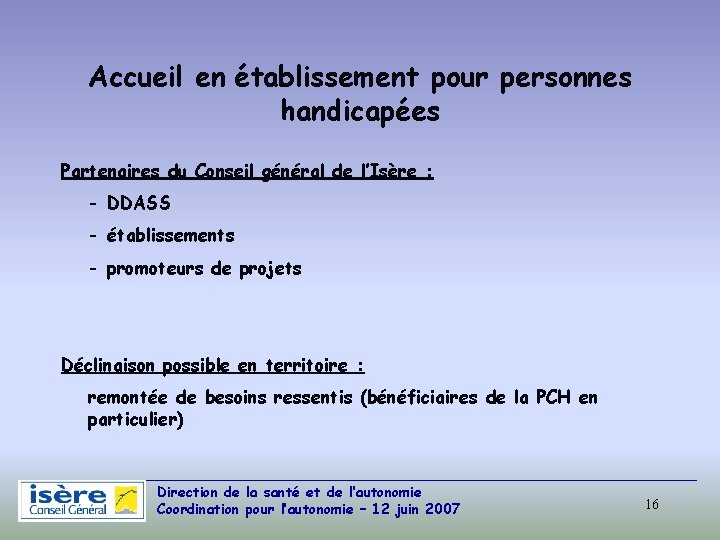 Accueil en établissement pour personnes handicapées

Partenaires du Conseil général de l'Isère :

- DDASS
- établissements
- promoteurs de projets

Déclinaison possible en territoire :

remontée de besoins ressentis (bénéficiaires de la PCH en particulier)

isère
Conseil Général

Direction de la santé et de l'autonomie
Coordination pour l'autonomie – 12 juin 2007

16